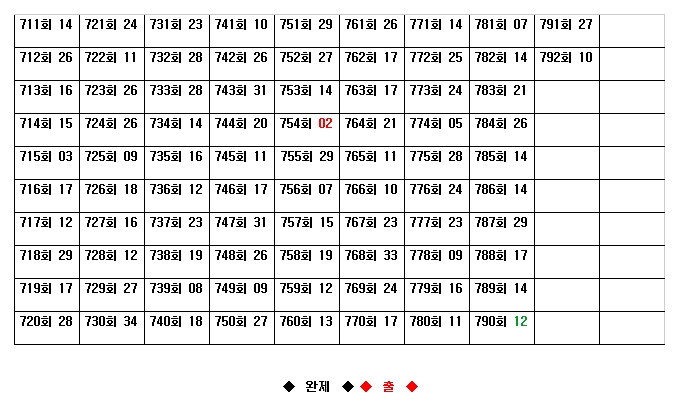 | 711회 14 | 721회 24 | 731회 23 | 741회 10 | 751회 29 | 761회 26 | 771회 14 | 781회 07 | 791회 27 | |
|---|---|---|---|---|---|---|---|---|---|
| 712회 26 | 722회 11 | 732회 28 | 742회 26 | 752회 27 | 762회 17 | 772회 25 | 782회 14 | 792회 10 | |
| 713회 16 | 723회 26 | 733회 28 | 743회 31 | 753회 14 | 763회 17 | 773회 24 | 783회 21 | | |
| 714회 15 | 724회 26 | 734회 14 | 744회 20 | 754회 02 | 764회 21 | 774회 05 | 784회 26 | | |
| 715회 03 | 725회 09 | 735회 16 | 745회 11 | 755회 29 | 765회 11 | 775회 28 | 785회 14 | | |
| 716회 17 | 726회 18 | 736회 12 | 746회 17 | 756회 07 | 766회 10 | 776회 24 | 786회 14 | | |
| 717회 12 | 727회 16 | 737회 23 | 747회 31 | 757회 15 | 767회 23 | 777회 23 | 787회 29 | | |
| 718회 29 | 728회 12 | 738회 19 | 748회 26 | 758회 19 | 768회 33 | 778회 09 | 788회 17 | | |
| 719회 17 | 729회 27 | 739회 08 | 749회 09 | 759회 12 | 769회 24 | 779회 16 | 789회 14 | | |
| 720회 28 | 730회 34 | 740회 18 | 750회 27 | 760회 13 | 770회 17 | 780회 11 | 790회 12 | | |

◆ 완제 ◆ ◆ 출 ◆